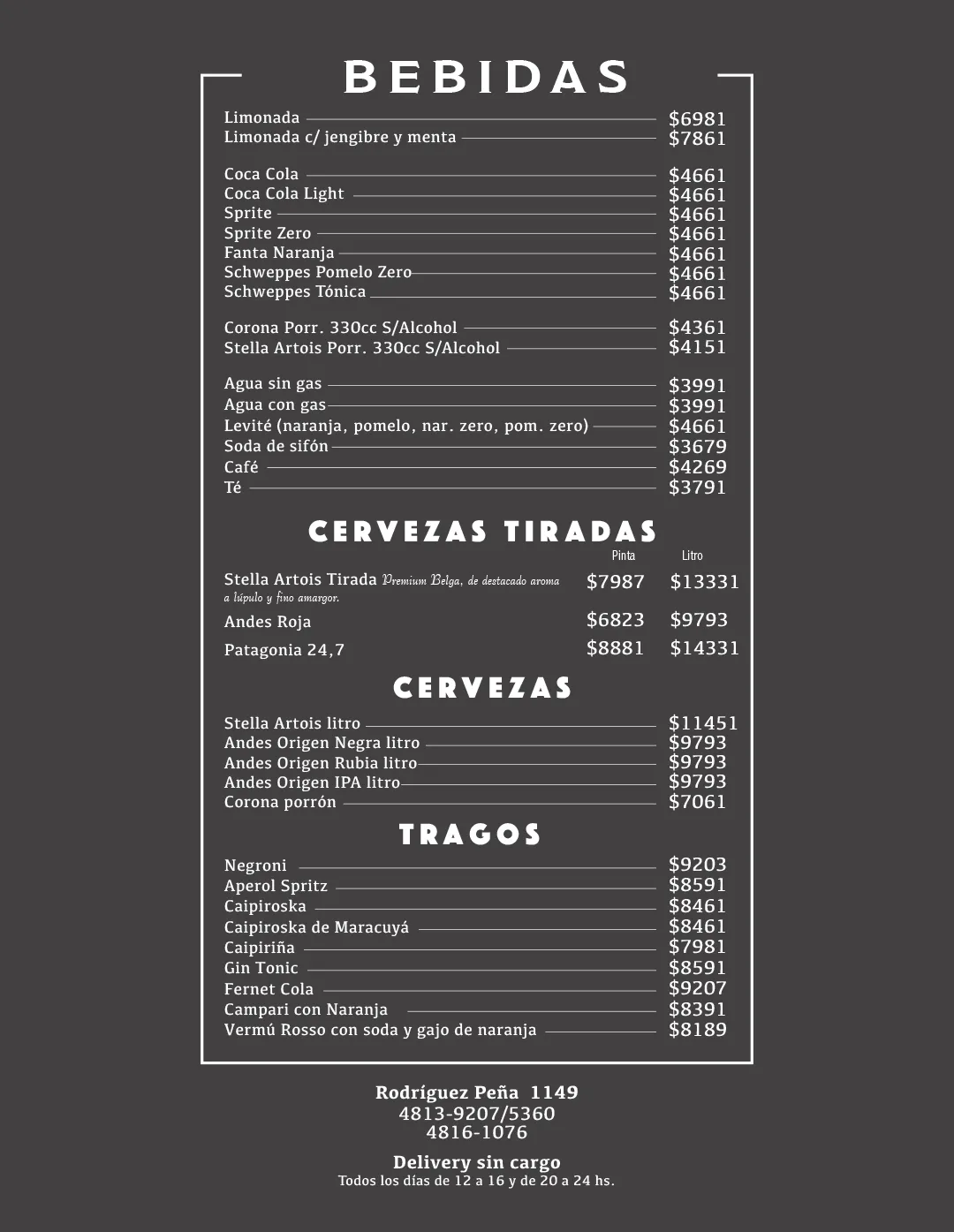 BEBIDAS

Limonada $6981
Limonada c/ jengibre y menta $7861

Coca Cola $4661
Coca Cola Light $4661
Sprite $4661
Sprite Zero $4661
Fanta Naranja $4661
Schweppes Pomelo Zero $4661
Schweppes Tónica $4661

Corona Porr. 330cc S/Alcohol $4361
Stella Artois Porr. 330cc S/Alcohol $4151

Agua sin gas $3991
Agua con gas $3991
Levité (naranja, pomelo, nar. zero, pom. zero) $4661
Soda de sifón $3679
Café $4269
Té $3791

CERVEZAS TIRADAS

| | Pinta | Litro |
|---|---|---|
| Stella Artois Tirada Premium Belga, de destacado aroma a lúpulo y fino amargor. | $7987 | $13331 |
| Andes Roja | $6823 | $9793 |
| Patagonia 24,7 | $8881 | $14331 |

CERVEZAS

Stella Artois litro $11451
Andes Origen Negra litro $9793
Andes Origen Rubia litro $9793
Andes Origen IPA litro $9793
Corona porrón $7061

TRAGOS

Negroni $9203
Aperol Spritz $8591
Caipiroska $8461
Caipiroska de Maracuyá $8461
Caipiriña $7981
Gin Tonic $8591
Fernet Cola $9207
Campari con Naranja $8391
Vermú Rosso con soda y gajo de naranja $8189

Rodríguez Peña 1149
4813-9207/5360
4816-1076

Delivery sin cargo
Todos los días de 12 a 16 y de 20 a 24 hs.